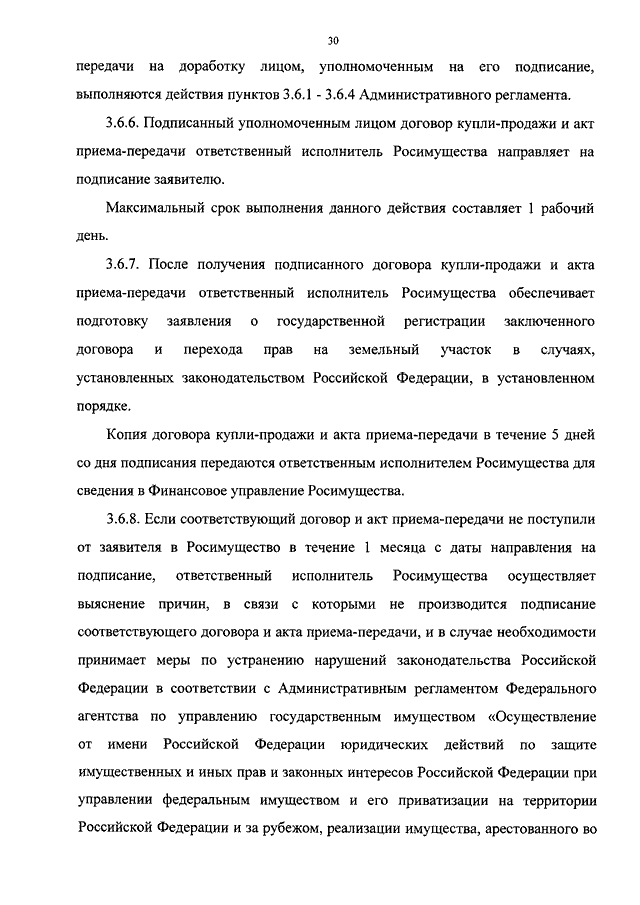 30

передачи на доработку лицом, уполномоченным на его подписание, выполняются действия пунктов 3.6.1 - 3.6.4 Административного регламента.

3.6.6. Подписанный уполномоченным лицом договор купли-продажи и акт приема-передачи ответственный исполнитель Росимущества направляет на подписание заявителю.

Максимальный срок выполнения данного действия составляет 1 рабочий день.

3.6.7. После получения подписанного договора купли-продажи и акта приема-передачи ответственный исполнитель Росимущества обеспечивает подготовку заявления о государственной регистрации заключенного договора и перехода прав на земельный участок в случаях, установленных законодательством Российской Федерации, в установленном порядке.

Копия договора купли-продажи и акта приема-передачи в течение 5 дней со дня подписания передаются ответственным исполнителем Росимущества для сведения в Финансовое управление Росимущества.

3.6.8. Если соответствующий договор и акт приема-передачи не поступили от заявителя в Росимущество в течение 1 месяца с даты направления на подписание, ответственный исполнитель Росимущества осуществляет выяснение причин, в связи с которыми не производится подписание соответствующего договора и акта приема-передачи, и в случае необходимости принимает меры по устранению нарушений законодательства Российской Федерации в соответствии с Административным регламентом Федерального агентства по управлению государственным имуществом «Осуществление от имени Российской Федерации юридических действий по защите имущественных и иных прав и законных интересов Российской Федерации при управлении федеральным имуществом и его приватизации на территории Российской Федерации и за рубежом, реализации имущества, арестованного во